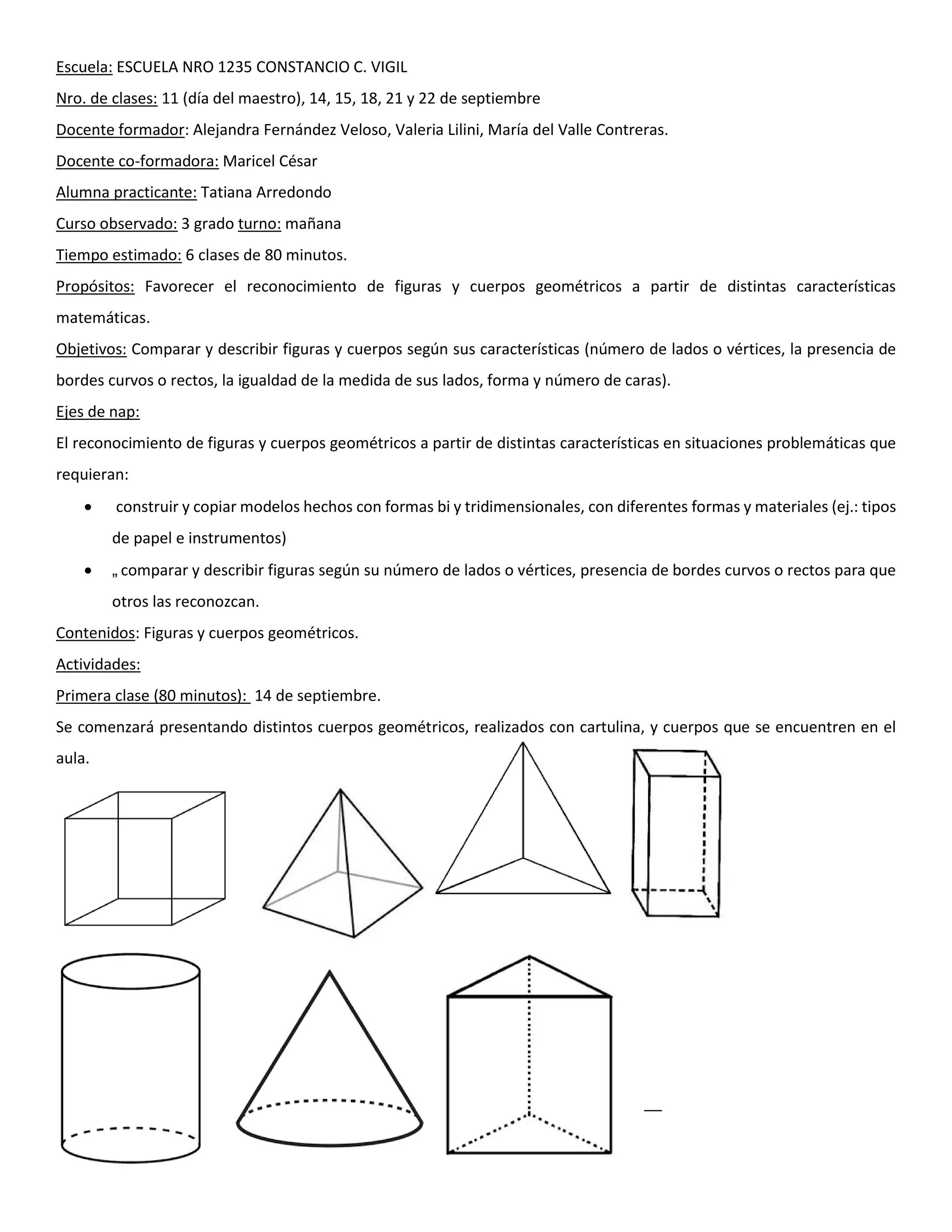 Escuela: ESCUELA NRO 1235 CONSTANCIO C. VIGIL

Nro. de clases: 11 (día del maestro), 14, 15, 18, 21 y 22 de septiembre

Docente formador: Alejandra Fernández Veloso, Valeria Lilini, María del Valle Contreras.

Docente co-formadora: Maricel César

Alumna practicante: Tatiana Arredondo

Curso observado: 3 grado turno: mañana

Tiempo estimado: 6 clases de 80 minutos.

Propósitos: Favorecer el reconocimiento de figuras y cuerpos geométricos a partir de distintas características matemáticas.

Objetivos: Comparar y describir figuras y cuerpos según sus características (número de lados o vértices, la presencia de bordes curvos o rectos, la igualdad de la medida de sus lados, forma y número de caras).

Ejes de nap:

El reconocimiento de figuras y cuerpos geométricos a partir de distintas características en situaciones problemáticas que requieran:

• construir y copiar modelos hechos con formas bi y tridimensionales, con diferentes formas y materiales (ej.: tipos de papel e instrumentos)

• „ comparar y describir figuras según su número de lados o vértices, presencia de bordes curvos o rectos para que otros las reconozcan.

Contenidos: Figuras y cuerpos geométricos.

Actividades:

Primera clase (80 minutos): 14 de septiembre.

Se comenzará presentando distintos cuerpos geométricos, realizados con cartulina, y cuerpos que se encuentren en el aula.